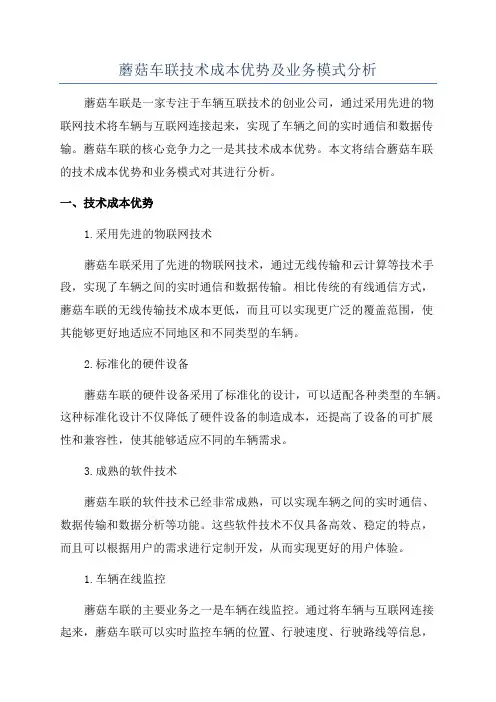 蘑菇车联技术成本优势及业务模式分析

蘑菇车联是一家专注于车辆互联技术的创业公司，通过采用先进的物联网技术将车辆与互联网连接起来，实现了车辆之间的实时通信和数据传输。蘑菇车联的核心竞争力之一是其技术成本优势。本文将结合蘑菇车联的技术成本优势和业务模式对其进行分析。

一、技术成本优势

1.采用先进的物联网技术

蘑菇车联采用了先进的物联网技术，通过无线传输和云计算等技术手段，实现了车辆之间的实时通信和数据传输。相比传统的有线通信方式，蘑菇车联的无线传输技术成本更低，而且可以实现更广泛的覆盖范围，使其能够更好地适应不同地区和不同类型的车辆。

2.标准化的硬件设备

蘑菇车联的硬件设备采用了标准化的设计，可以适配各种类型的车辆。这种标准化设计不仅降低了硬件设备的制造成本，还提高了设备的可扩展性和兼容性，使其能够适应不同的车辆需求。

3.成熟的软件技术

蘑菇车联的软件技术已经非常成熟，可以实现车辆之间的实时通信、数据传输和数据分析等功能。这些软件技术不仅具备高效、稳定的特点，而且可以根据用户的需求进行定制开发，从而实现更好的用户体验。

1.车辆在线监控

蘑菇车联的主要业务之一是车辆在线监控。通过将车辆与互联网连接起来，蘑菇车联可以实时监控车辆的位置、行驶速度、行驶路线等信息，